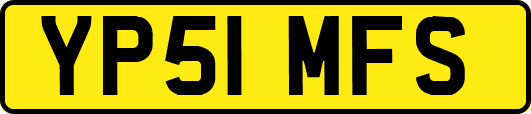 YP51 MFS